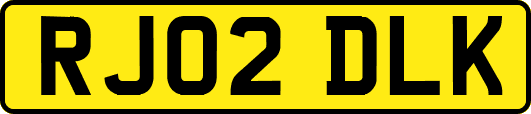 RJ02 DLK